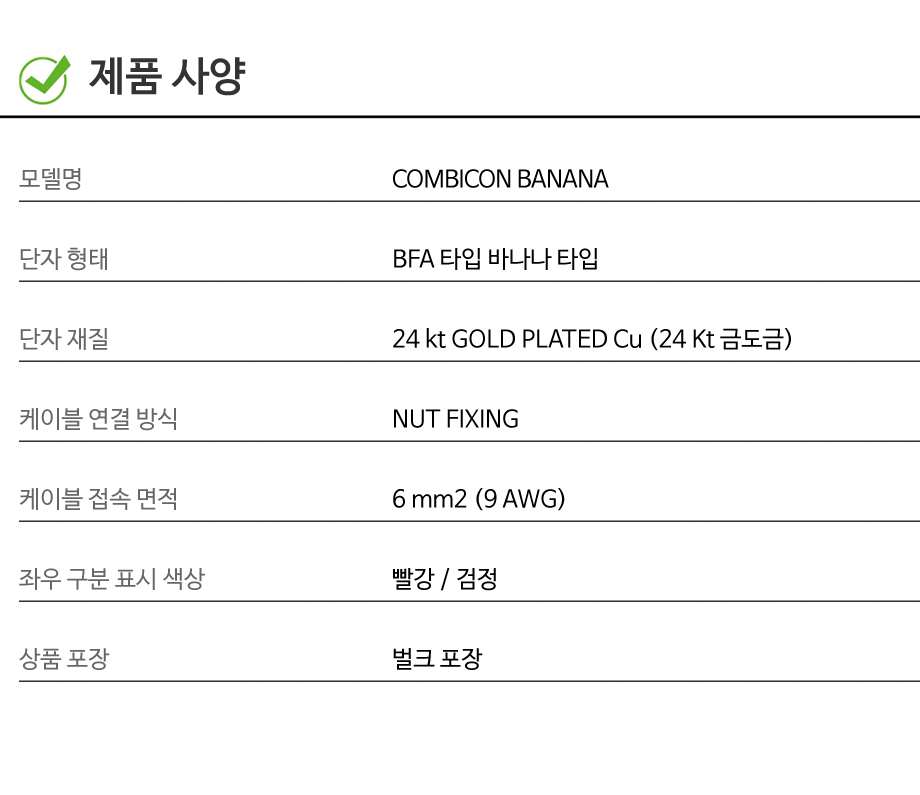 제품 사양

모델명
COMBICON BANANA

단자 형태
BFA 타입 바나나 타입

단자 재질
24 kt GOLD PLATED Cu (24 Kt 금도금)

케이블 연결 방식
NUT FIXING

케이블 접속 면적
6 mm2 (9 AWG)

좌우 구분 표시 색상
빨강 / 검정

상품 포장
벌크 포장